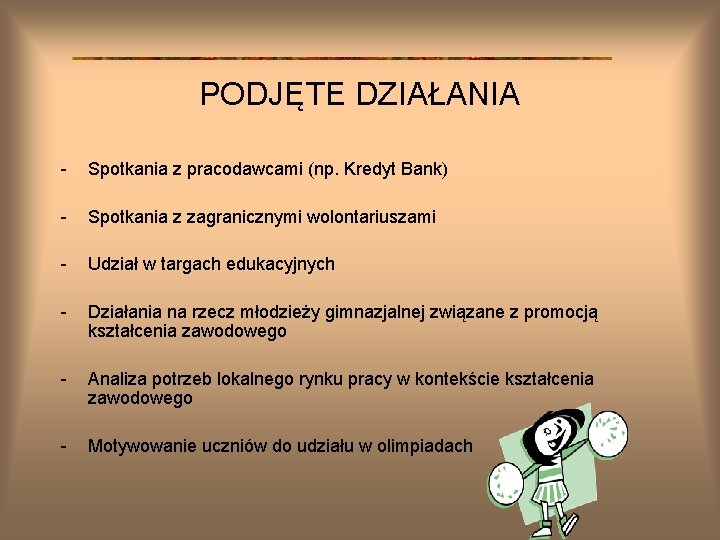 PODJĘTE DZIAŁANIA

- Spotkania z pracodawcami (np. Kredyt Bank)

- Spotkania z zagranicznymi wolontariuszami

- Udział w targach edukacyjnych

- Działania na rzecz młodzieży gimnazjalnej związane z promocją kształcenia zawodowego

- Analiza potrzeb lokalnego rynku pracy w kontekście kształcenia zawodowego

- Motywowanie uczniów do udziału w olimpiadach